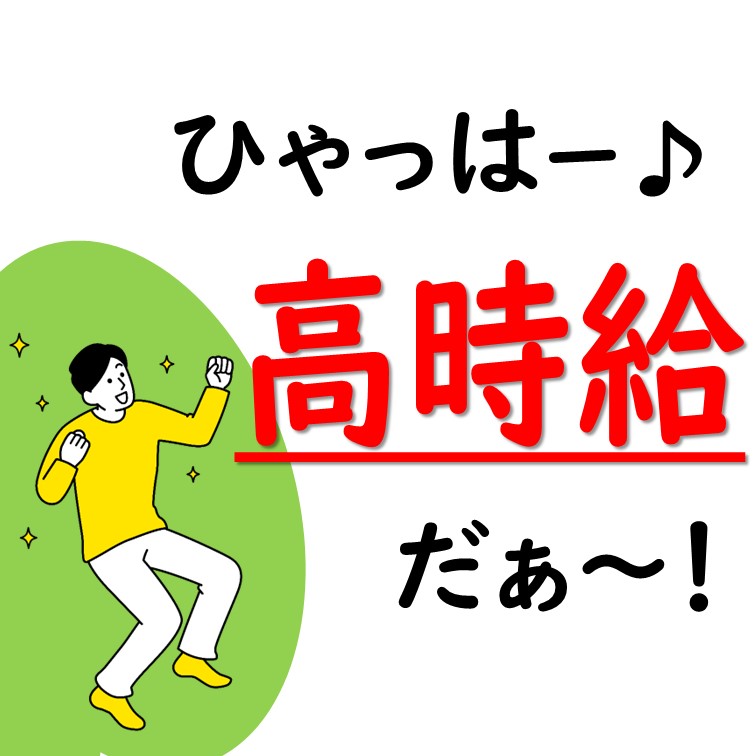 ひゃっはー♪

高時給

だぁ～！